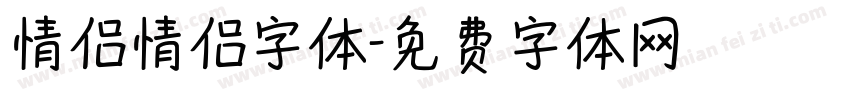 情侣情侣字体-免费字体网

www.mian fei zi ti.com